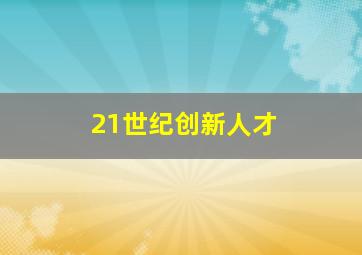 21世纪创新人才